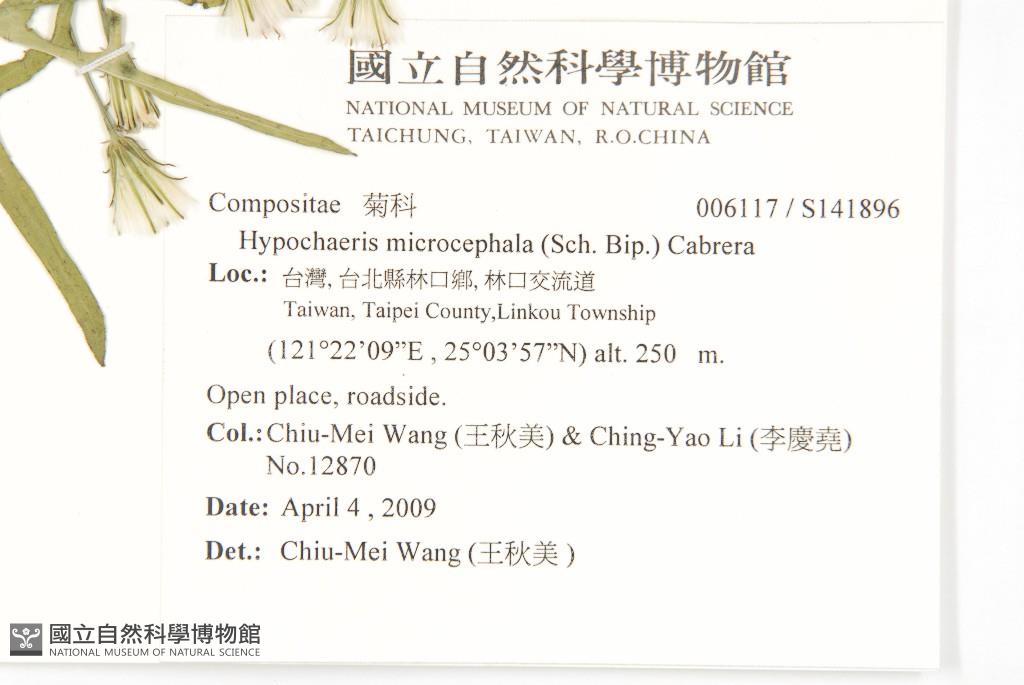 國立自然科學博物館
NATIONAL MUSEUM OF NATURAL SCIENCE
TAICHUNG, TAIWAN, R.O.CHINA

Compositae 菊科 006117 / S141896
Hypochaeris microcephala (Sch. Bip.) Cabrera

Loc.: 台灣, 台北縣林口鄉, 林口交流道
Taiwan, Taipei County,Linkou Township
(121°22'09"E , 25°03'57"N) alt. 250 m.

Open place, roadside.

Col.: Chiu-Mei Wang (王秋美) & Ching-Yao Li (李慶堯)
No.12870

Date: April 4 , 2009

Det.: Chiu-Mei Wang (王秋美 )

國立自然科學博物館
NATIONAL MUSEUM OF NATURAL SCIENCE